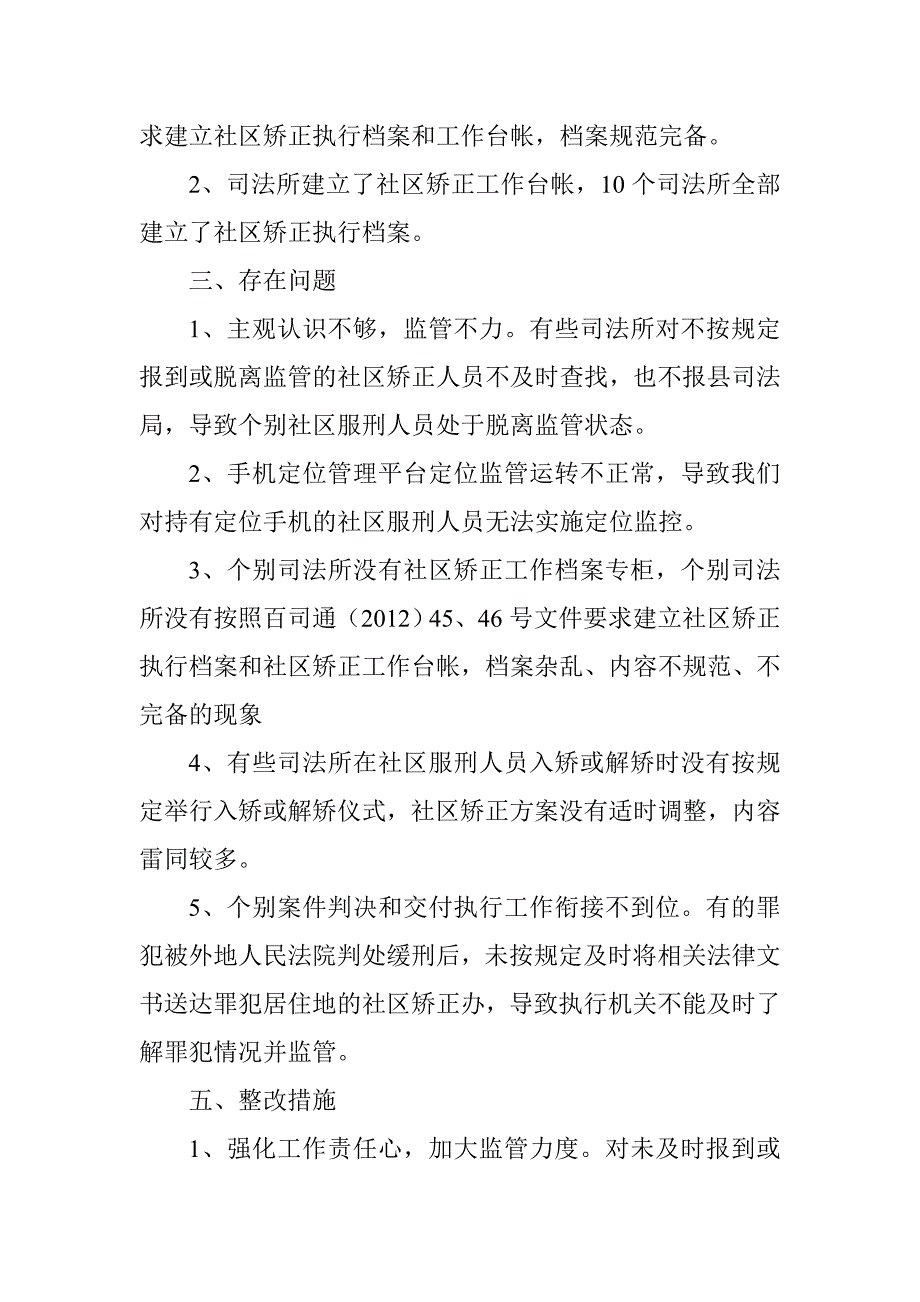 求建立社区矫正执行档案和工作台帐，档案规范完备。

2、司法所建立了社区矫正工作台帐，10个司法所全部建立了社区矫正执行档案。

三、存在问题

1、主观认识不够，监管不力。有些司法所对不按规定报到或脱离监管的社区矫正人员不及时查找，也不报县司法局，导致个别社区服刑人员处于脱离监管状态。

2、手机定位管理平台定位监管运转不正常，导致我们对持有定位手机的社区服刑人员无法实施定位监控。

3、个别司法所没有社区矫正工作档案专柜，个别司法所没有按照百司通（2012）45、46号文件要求建立社区矫正执行档案和社区矫正工作台帐，档案杂乱、内容不规范、不完备的现象

4、有些司法所在社区服刑人员入矫或解矫时没有按规定举行入矫或解矫仪式，社区矫正方案没有适时调整，内容雷同较多。

5、个别案件判决和交付执行工作衔接不到位。有的罪犯被外地人民法院判处缓刑后，未按规定及时将相关法律文书送达罪犯居住地的社区矫正办，导致执行机关不能及时了解罪犯情况并监管。

五、整改措施

1、强化工作责任心，加大监管力度。对未及时报到或